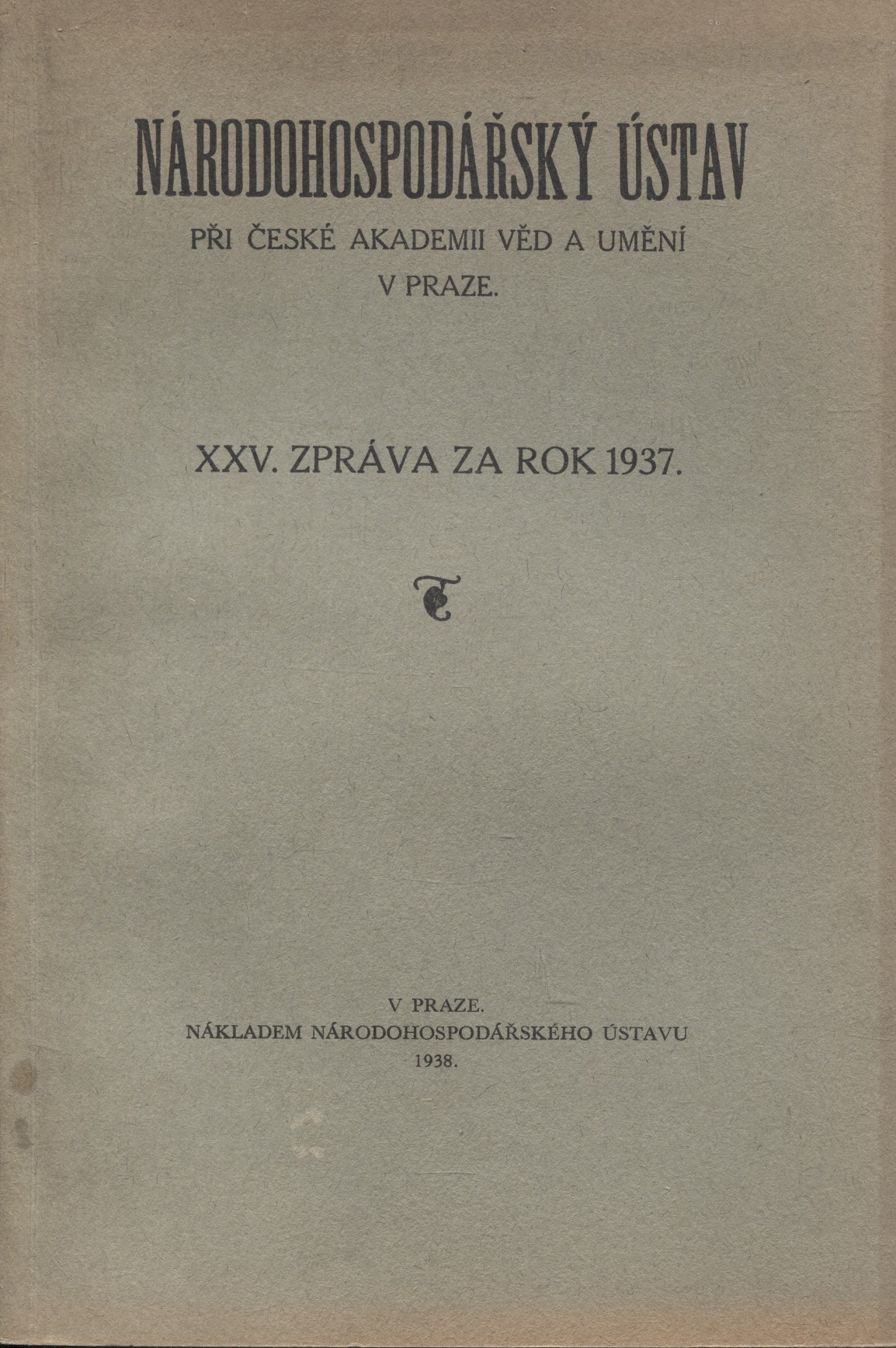 NÁRODOHOSPODÁŘSKÝ ÚSTAV

PŘI ČESKÉ AKADEMII VĚD A UMĚNÍ V PRAZE.

XXV. ZPRÁVA ZA ROK 1937.

V PRAZE.
NÁKLADEM NÁRODOHOSPODÁŘSKÉHO ÚSTAVU
1938.